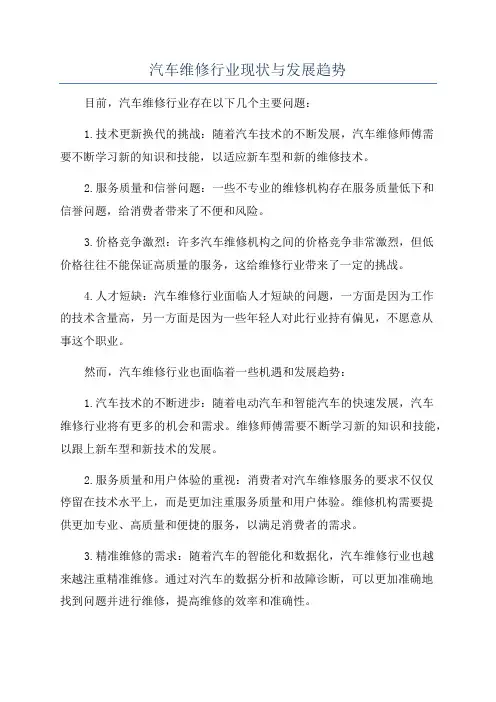 汽车维修行业现状与发展趋势

目前，汽车维修行业存在以下几个主要问题：

1.技术更新换代的挑战：随着汽车技术的不断发展，汽车维修师傅需要不断学习新的知识和技能，以适应新车型和新的维修技术。

2.服务质量和信誉问题：一些不专业的维修机构存在服务质量低下和信誉问题，给消费者带来了不便和风险。

3.价格竞争激烈：许多汽车维修机构之间的价格竞争非常激烈，但低价格往往不能保证高质量的服务，这给维修行业带来了一定的挑战。

4.人才短缺：汽车维修行业面临人才短缺的问题，一方面是因为工作的技术含量高，另一方面是因为一些年轻人对此行业持有偏见，不愿意从事这个职业。

然而，汽车维修行业也面临着一些机遇和发展趋势：

1.汽车技术的不断进步：随着电动汽车和智能汽车的快速发展，汽车维修行业将有更多的机会和需求。维修师傅需要不断学习新的知识和技能，以跟上新车型和新技术的发展。

2.服务质量和用户体验的重视：消费者对汽车维修服务的要求不仅仅停留在技术水平上，而是更加注重服务质量和用户体验。维修机构需要提供更加专业、高质量和便捷的服务，以满足消费者的需求。

3.精准维修的需求：随着汽车的智能化和数据化，汽车维修行业也越来越注重精准维修。通过对汽车的数据分析和故障诊断，可以更加准确地找到问题并进行维修，提高维修的效率和准确性。